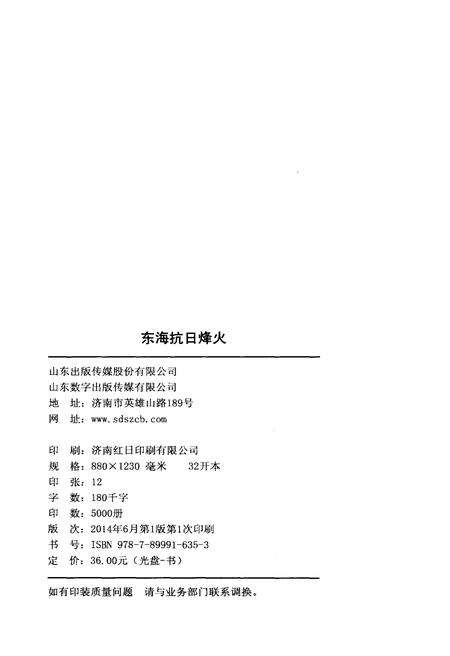 东海抗日烽火

山东出版传媒股份有限公司
山东数字出版传媒有限公司
地　址：济南市英雄山路189号
网　址：www.sdszcb.com

印　刷：济南红日印刷有限公司
规　格：880×1230 毫米　　32开本
印　张：12
字　数：180千字
印　数：5000册
版　次：2014年6月第1版第1次印刷
书　号：ISBN 978-7-89991-635-3
定　价：36.00元（光盘-书）

如有印装质量问题　请与业务部门联系调换。